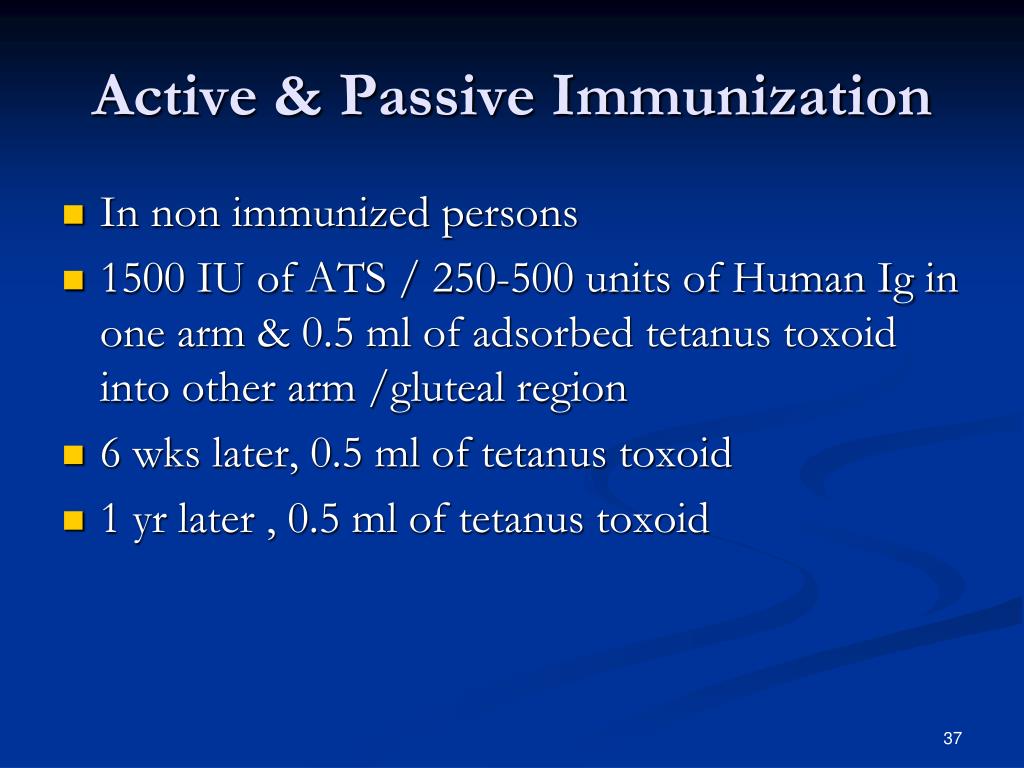 Active & Passive Immunization

- In non immunized persons
- 1500 IU of ATS / 250-500 units of Human Ig in one arm & 0.5 ml of adsorbed tetanus toxoid into other arm /gluteal region
- 6 wks later, 0.5 ml of tetanus toxoid
- 1 yr later , 0.5 ml of tetanus toxoid

37